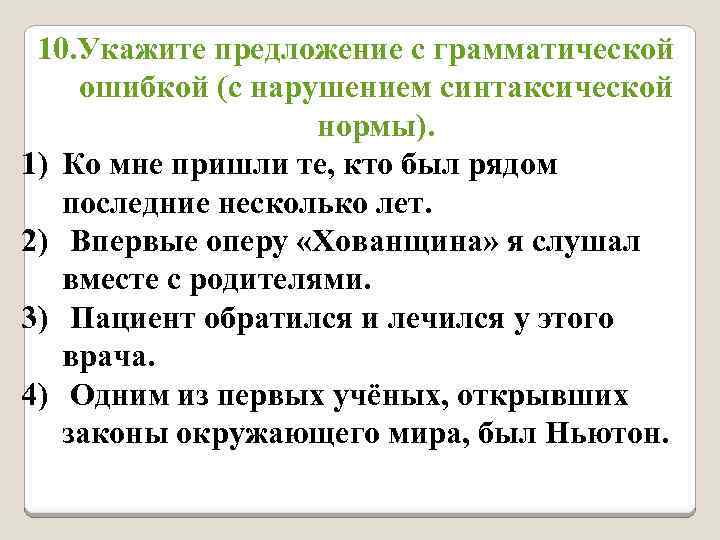 10.Укажите предложение с грамматической ошибкой (с нарушением синтаксической нормы).

1) Ко мне пришли те, кто был рядом последние несколько лет.

2) Впервые оперу «Хованщина» я слушал вместе с родителями.

3) Пациент обратился и лечился у этого врача.

4) Одним из первых учёных, открывших законы окружающего мира, был Ньютон.